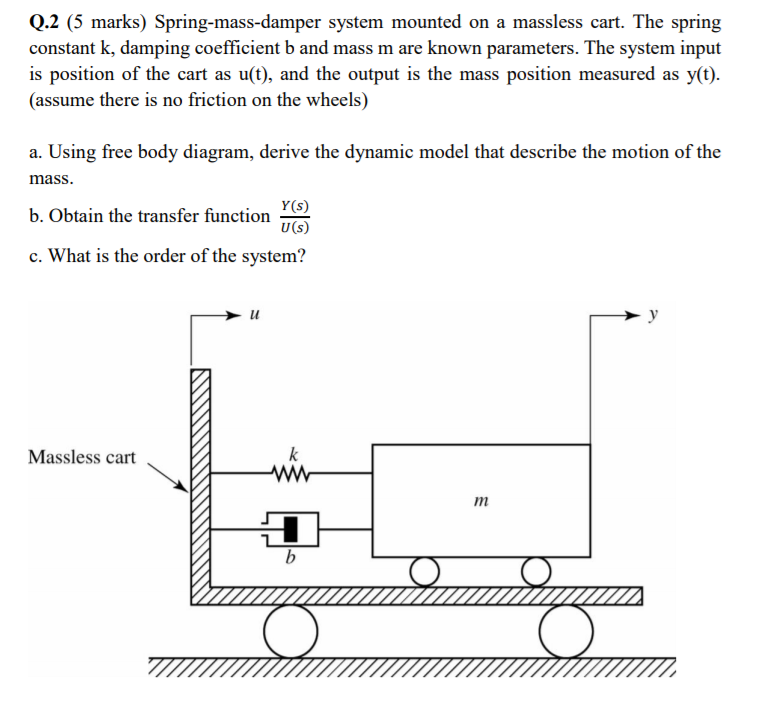 Q.2 (5 marks) Spring-mass-damper system mounted on a massless cart. The spring constant k, damping coefficient b and mass m are known parameters. The system input is position of the cart as u(t), and the output is the mass position measured as y(t). (assume there is no friction on the wheels)

a. Using free body diagram, derive the dynamic model that describe the motion of the mass.

b. Obtain the transfer function $\frac{Y(s)}{U(s)}$

c. What is the order of the system?

$u$

$y$

Massless cart

$k$

$m$

$b$